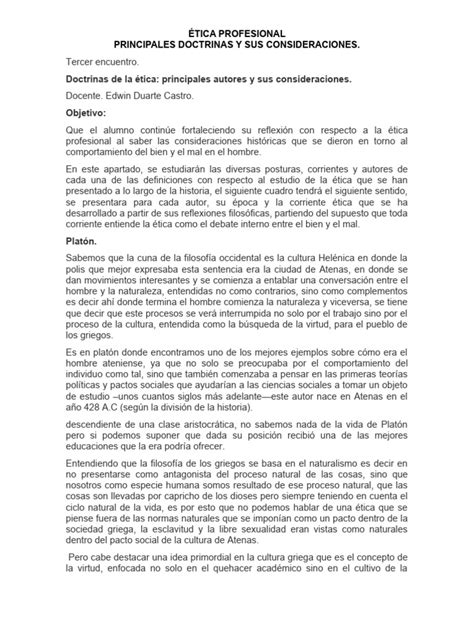 ÉTICA PROFESIONAL
PRINCIPALES DOCTRINAS Y SUS CONSIDERACIONES.

Tercer encuentro.

Doctrinas de la ética: principales autores y sus consideraciones.

Docente. Edwin Duarte Castro.

Objetivo:

Que el alumno continúe fortaleciendo su reflexión con respecto a la ética profesional al saber las consideraciones históricas que se dieron en torno al comportamiento del bien y el mal en el hombre.

En este apartado, se estudiarán las diversas posturas, corrientes y autores de cada una de las definiciones con respecto al estudio de la ética que se han presentado a lo largo de la historia, el siguiente cuadro tendrá el siguiente sentido, se presentara para cada autor, su época y la corriente ética que se ha desarrollado a partir de sus reflexiones filosóficas, partiendo del supuesto que toda corriente entiende la ética como el debate interno entre el bien y el mal.

Platón.

Sabemos que la cuna de la filosofía occidental es la cultura Helénica en donde la polis que mejor expresaba esta sentencia era la ciudad de Atenas, en donde se dan movimientos interesantes y se comienza a entablar una conversación entre el hombre y la naturaleza, entendidas no como contrarios, sino como complementos es decir ahí donde termina el hombre comienza la naturaleza y viceversa, se tiene que decir que este procesos se verá interrumpida no solo por el trabajo sino por el proceso de la cultura, entendida como la búsqueda de la virtud, para el pueblo de los griegos.

Es en platón donde encontramos uno de los mejores ejemplos sobre cómo era el hombre ateniense, ya que no solo se preocupaba por el comportamiento del individuo como tal, sino que también comenzaba a pensar en las primeras teorías políticas y pactos sociales que ayudarían a las ciencias sociales a tomar un objeto de estudio –unos cuantos siglos más adelante—este autor nace en Atenas en el año 428 A.C (según la división de la historia).

descendiente de una clase aristocrática, no sabemos nada de la vida de Platón pero si podemos suponer que dada su posición recibió una de las mejores educaciones que la era podría ofrecer.

Entendiendo que la filosofía de los griegos se basa en el naturalismo es decir en no presentarse como antagonista del proceso natural de las cosas, sino que nosotros como especie humana somos resultado de ese proceso natural, que las cosas son llevadas por capricho de los dioses pero siempre teniendo en cuenta el ciclo natural de la vida, es por esto que no podemos hablar de una ética que se piense fuera de las normas naturales que se imponían como un pacto dentro de la sociedad griega, la esclavitud y la libre sexualidad eran vistas como naturales dentro del pacto social de la cultura de Atenas.

Pero cabe destacar una idea primordial en la cultura griega que es el concepto de la virtud, enfocada no solo en el quehacer académico sino en el cultivo de la